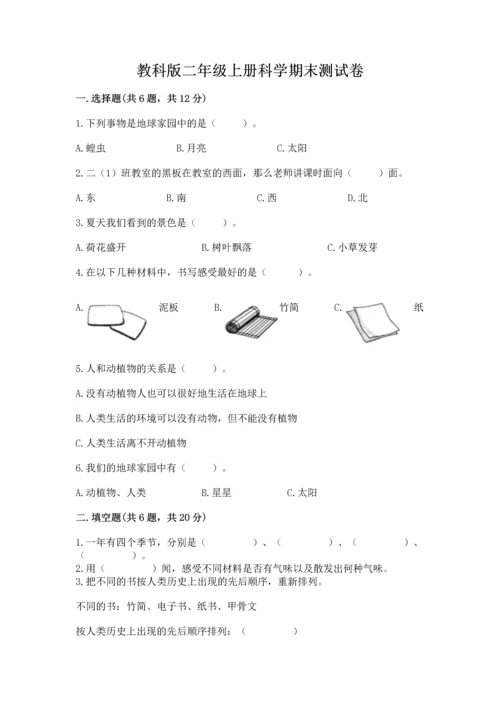 教科版二年级上册科学期末测试卷

一. 选择题(共 6 题，共 12 分)

1. 下列事物是地球家园中的是（　　）。

A. 蝗虫　　B. 月亮　　C. 太阳

2. 二（1）班教室的黑板在教室的西面，那么老师讲课时面向（　　）面。

A. 东　　B. 南　　C. 西　　D. 北

3. 夏天我们看到的景色是（　　）。

A. 荷花盛开　　B. 树叶飘落　　C. 小草发芽

4. 在以下几种材料中，书写感受最好的是（　　）。

A. 泥板　　B. 竹简　　C. 纸

5. 人和动植物的关系是（　　）。

A. 没有动植物人也可以很好地生活在地球上

B. 人类生活的环境可以没有动物，但不能没有植物

C. 人类生活离不开动植物

6. 我们的地球家园中有（　　）。

A. 动植物、人类　　B. 星星　　C. 太阳

二. 填空题(共 6 题，共 20 分)

1. 一年有四个季节，分别是（　　）、（　　）、（　　）、（　　）。

2. 用（　　）闻，感受不同材料是否有气味以及散发出何种气味。

3. 把不同的书按人类历史上出现的先后顺序，重新排列。

不同的书：竹简、电子书、纸书、甲骨文

按人类历史上出现的先后顺序排列：（　　）